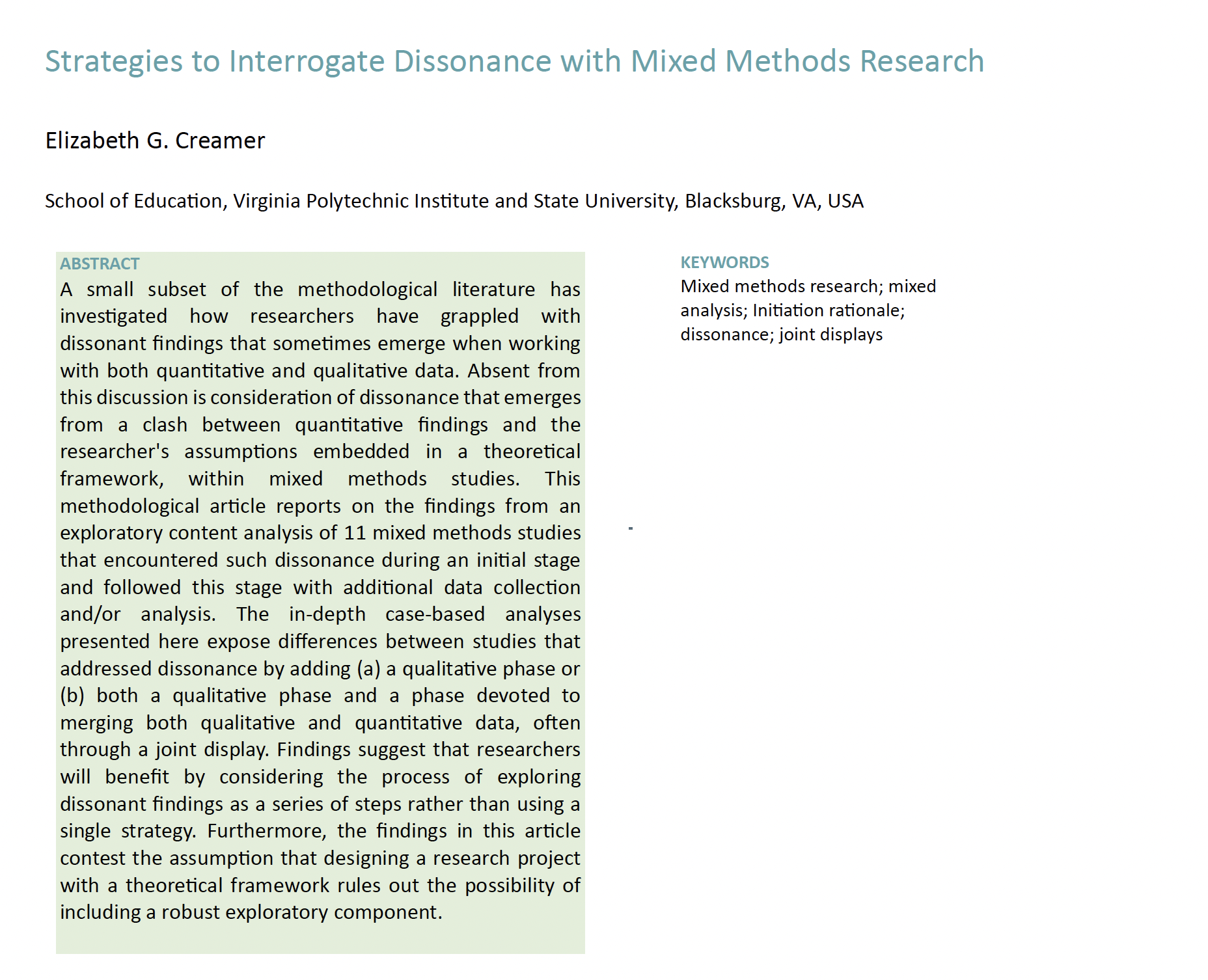 Strategies to Interrogate Dissonance with Mixed Methods Research

Elizabeth G. Creamer

School of Education, Virginia Polytechnic Institute and State University, Blacksburg, VA, USA

ABSTRACT

A small subset of the methodological literature has investigated how researchers have grappled with dissonant findings that sometimes emerge when working with both quantitative and qualitative data. Absent from this discussion is consideration of dissonance that emerges from a clash between quantitative findings and the researcher's assumptions embedded in a theoretical framework, within mixed methods studies. This methodological article reports on the findings from an exploratory content analysis of 11 mixed methods studies that encountered such dissonance during an initial stage and followed this stage with additional data collection and/or analysis. The in-depth case-based analyses presented here expose differences between studies that addressed dissonance by adding (a) a qualitative phase or (b) both a qualitative phase and a phase devoted to merging both qualitative and quantitative data, often through a joint display. Findings suggest that researchers will benefit by considering the process of exploring dissonant findings as a series of steps rather than using a single strategy. Furthermore, the findings in this article contest the assumption that designing a research project with a theoretical framework rules out the possibility of including a robust exploratory component.

KEYWORDS

Mixed methods research; mixed analysis; Initiation rationale; dissonance; joint displays